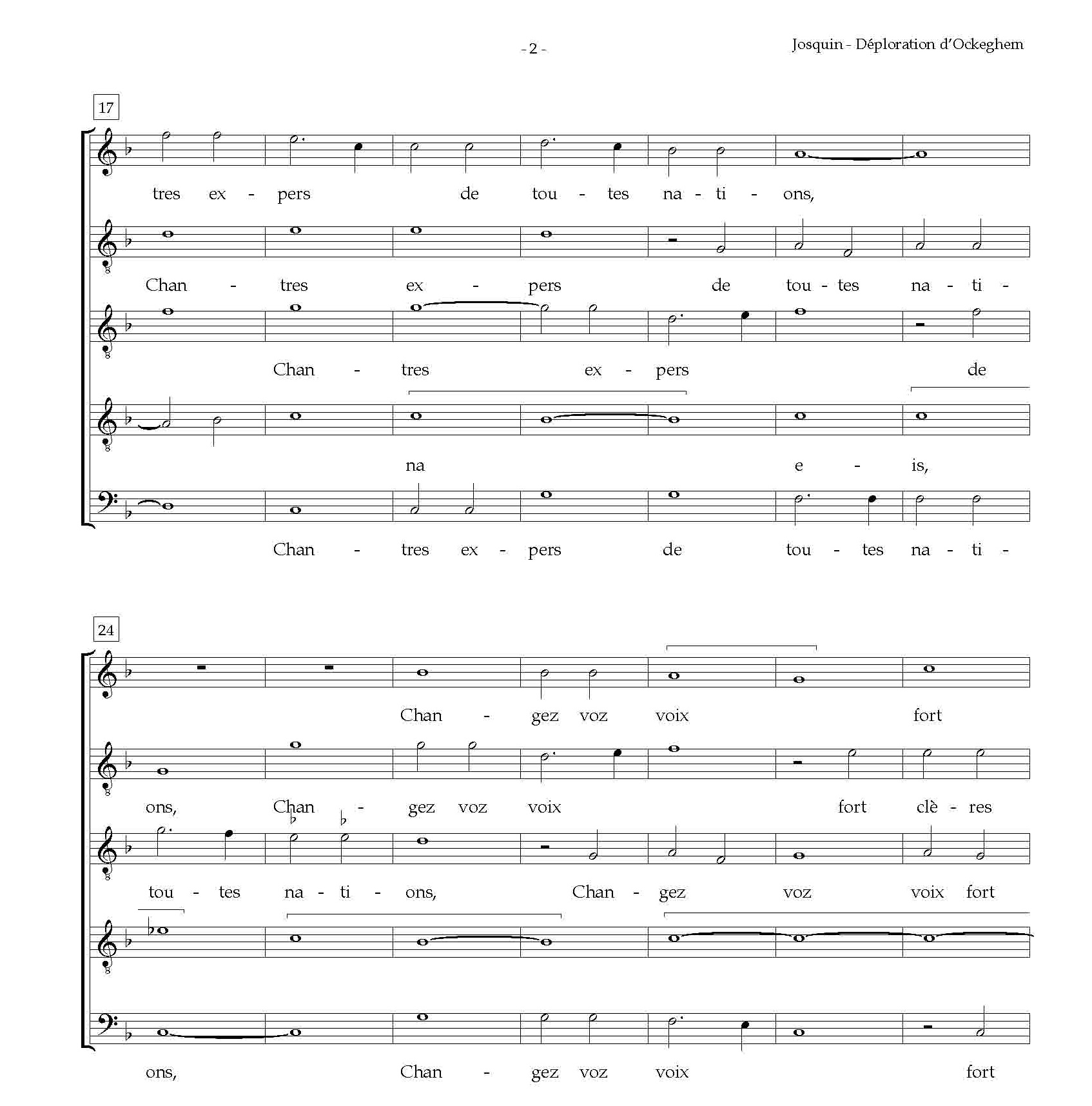 - 2 -

Josquin - Déploration d'Ockeghem

17

tres ex - pers de tou - tes na - ti - ons,

Chan - tres ex - pers de tou - tes na - ti -

Chan - tres ex - pers de

na e - is,

Chan - tres ex - pers de tou - tes na - ti -

24

Chan - gez voz voix fort

ons, Chan - gez voz voix fort clè - res

tou - tes na - ti - ons, Chan - gez voz voix fort

ons, Chan - gez voz voix fort